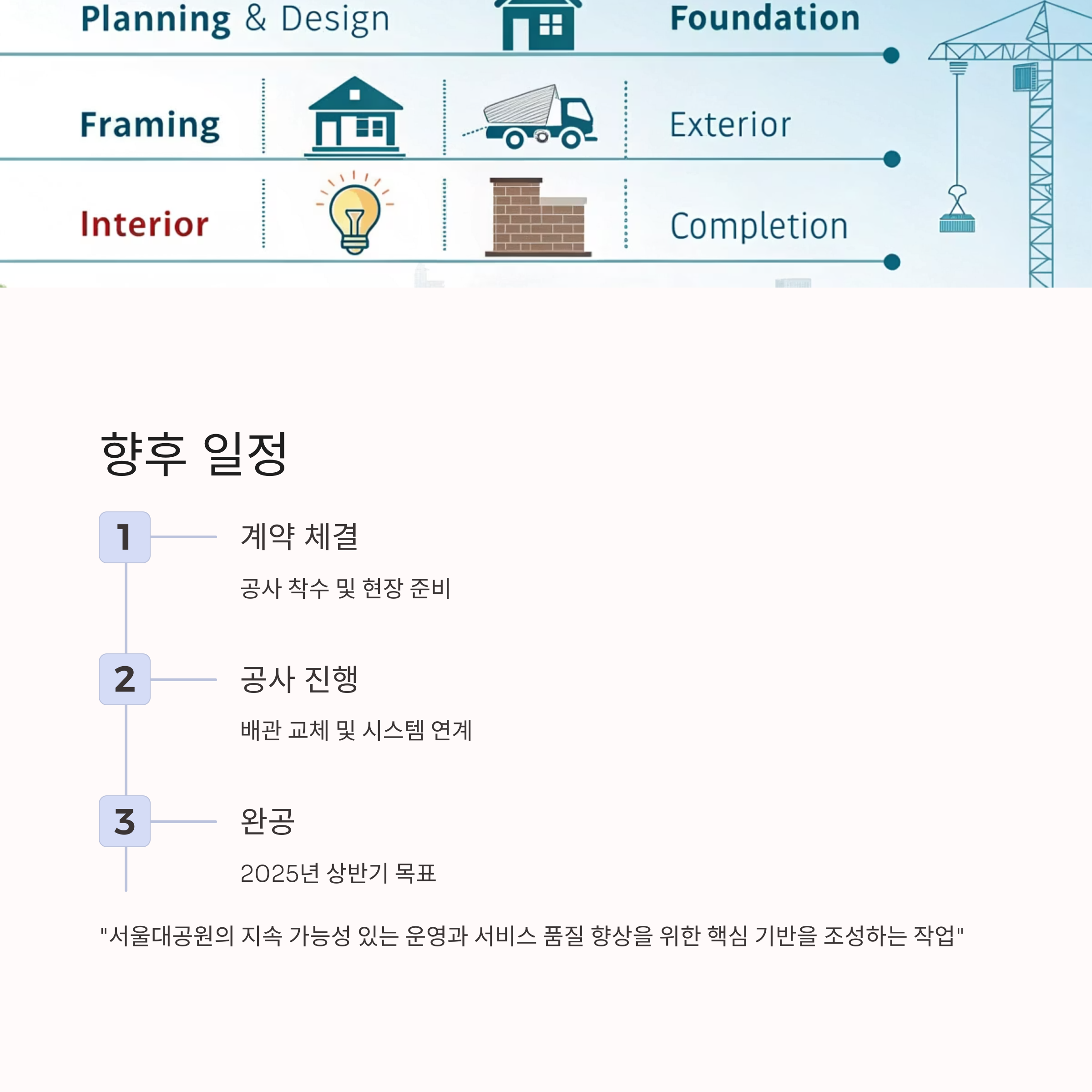 Planning & Design

Foundation

Framing

Exterior

Interior

Completion

향후 일정

1

계약 체결

공사 착수 및 현장 준비

2

공사 진행

배관 교체 및 시스템 연계

3

완공

2025년 상반기 목표

"서울대공원의 지속 가능성 있는 운영과 서비스 품질 향상을 위한 핵심 기반을 조성하는 작업"